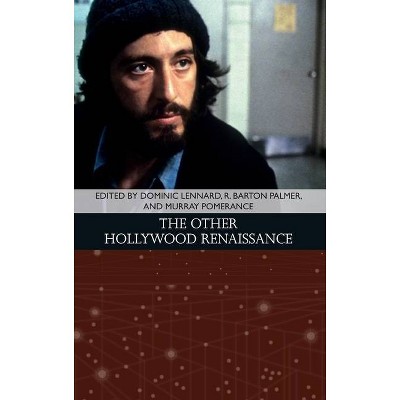 EDITED BY DOMINIC LENNARD, R. BARTON PALMER, AND MURRAY POMERANCE

THE OTHER HOLLYWOOD RENAISSANCE